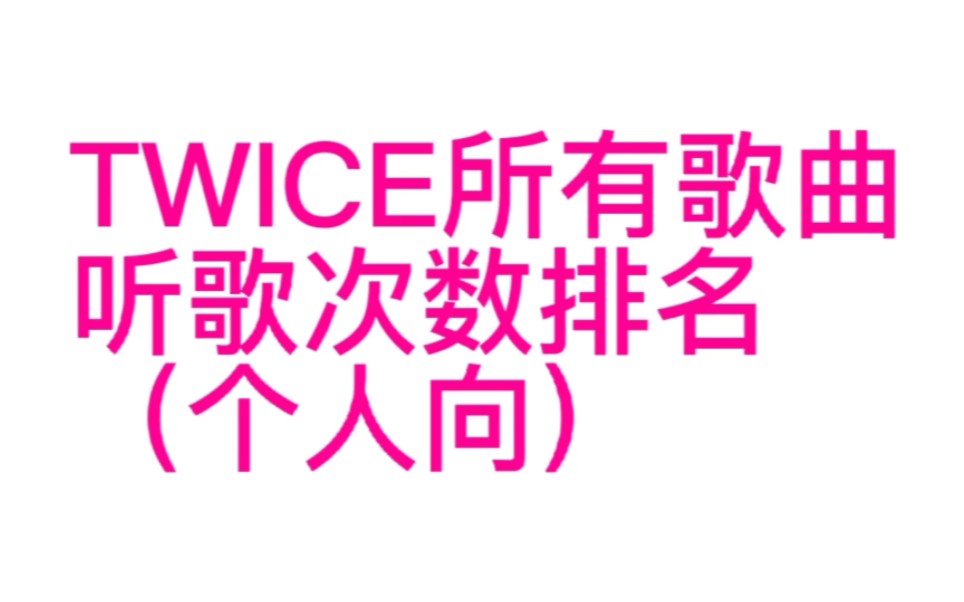 TWICE所有歌曲
听歌次数排名
（个人向）